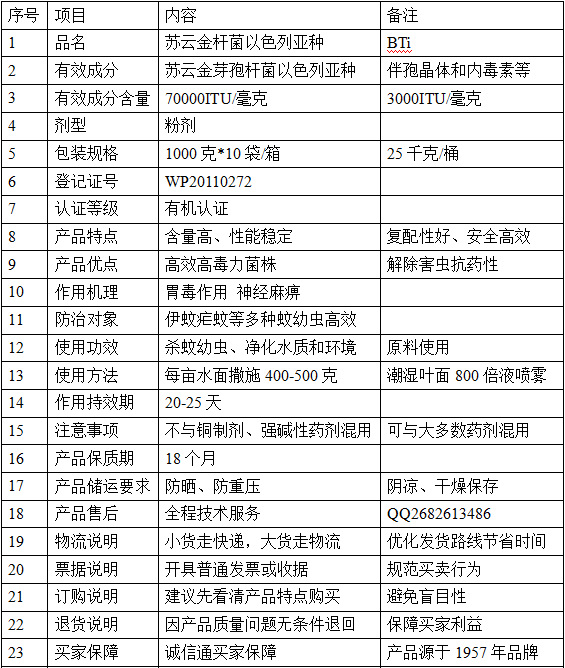 | 序号 | 项目 | 内容 | 备注 |
|---|---|---|---|
| 1 | 品名 | 苏云金杆菌以色列亚种 | BTi |
| 2 | 有效成分 | 苏云金芽孢杆菌以色列亚种 | 伴孢晶体和内毒素等 |
| 3 | 有效成分含量 | 70000ITU/毫克 | 3000ITU/毫克 |
| 4 | 剂型 | 粉剂 | |
| 5 | 包装规格 | 1000 克*10 袋/箱 | 25 千克/桶 |
| 6 | 登记证号 | WP20110272 | |
| 7 | 认证等级 | 有机认证 | |
| 8 | 产品特点 | 含量高、性能稳定 | 复配性好、安全高效 |
| 9 | 产品优点 | 高效高毒力菌株 | 解除害虫抗药性 |
| 10 | 作用机理 | 胃毒作用 神经麻痹 | |
| 11 | 防治对象 | 伊蚊疟蚊等多种蚊幼虫高效 | |
| 12 | 使用功效 | 杀蚊幼虫、净化水质和环境 | 原料使用 |
| 13 | 使用方法 | 每亩水面撒施 400-500 克 | 潮湿叶面 800 倍液喷雾 |
| 14 | 作用持效期 | 20-25 天 | |
| 15 | 注意事项 | 不与铜制剂、强碱性药剂混用 | 可与大多数药剂混用 |
| 16 | 产品保质期 | 18 个月 | |
| 17 | 产品储运要求 | 防晒、防重压 | 阴凉、干燥保存 |
| 18 | 产品售后 | 全程技术服务 | QQ2682613486 |
| 19 | 物流说明 | 小货走快递，大货走物流 | 优化发货路线节省时间 |
| 20 | 票据说明 | 开具普通发票或收据 | 规范买卖行为 |
| 21 | 订购说明 | 建议先看清产品特点购买 | 避免盲目性 |
| 22 | 退货说明 | 因产品质量问题无条件退回 | 保障买家利益 |
| 23 | 买家保障 | 诚信通买家保障 | 产品源于 1957 年品牌 |